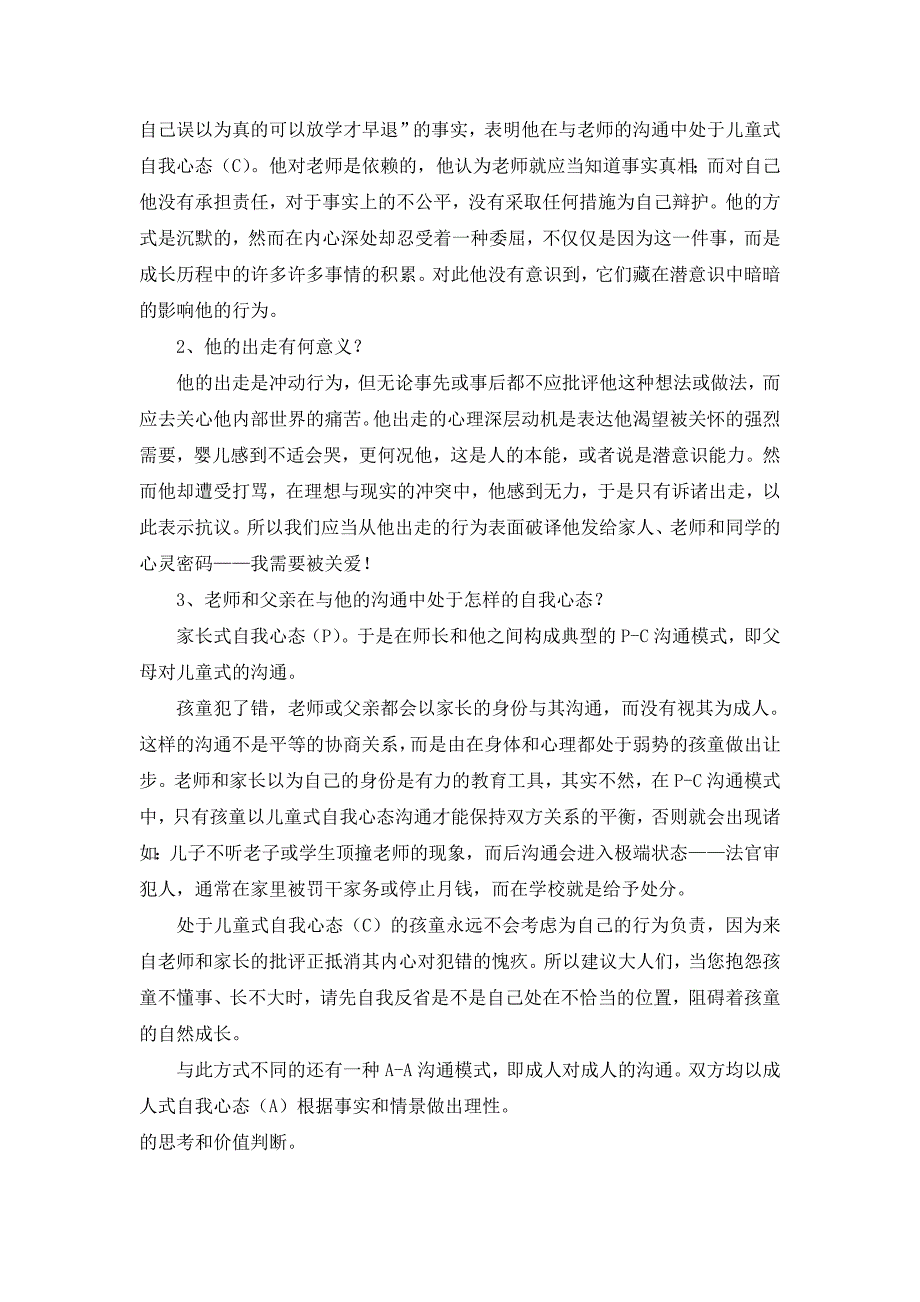 自己误以为真的可以放学才早退”的事实，表明他在与老师的沟通中处于儿童式自我心态（C）。他对老师是依赖的，他认为老师就应当知道事实真相；而对自己他没有承担责任，对于事实上的不公平，没有采取任何措施为自己辩护。他的方式是沉默的，然而在内心深处却忍受着一种委屈，不仅仅是因为这一件事，而是成长历程中的许多许多事情的积累。对此他没有意识到，它们藏在潜意识中暗暗的影响他的行为。

2、他的出走有何意义？

他的出走是冲动行为，但无论事先或事后都不应批评他这种想法或做法，而应去关心他内部世界的痛苦。他出走的心理深层动机是表达他渴望被关怀的强烈需要，婴儿感到不适会哭，更何况他，这是人的本能，或者说是潜意识能力。然而他却遭受打骂，在理想与现实的冲突中，他感到无力，于是只有诉诸出走，以此表示抗议。所以我们应当从他出走的行为表面破译他发给家人、老师和同学的心灵密码——我需要被关爱！

3、老师和父亲在与他的沟通中处于怎样的自我心态？

家长式自我心态（P）。于是在师长和他之间构成典型的 P-C 沟通模式，即父母对儿童式的沟通。

孩童犯了错，老师或父亲都会以家长的身份与其沟通，而没有视其为成人。这样的沟通不是平等的协商关系，而是由在身体和心理都处于弱势的孩童做出让步。老师和家长以为自己的身份是有力的教育工具，其实不然，在 P-C 沟通模式中，只有孩童以儿童式自我心态沟通才能保持双方关系的平衡，否则就会出现诸如：儿子不听老子或学生顶撞老师的现象，而后沟通会进入极端状态——法官审犯人，通常在家里被罚干家务或停止月钱，而在学校就是给予处分。

处于儿童式自我心态（C）的孩童永远不会考虑为自己的行为负责，因为来自老师和家长的批评正抵消其内心对犯错的愧疚。所以建议大人们，当您抱怨孩童不懂事、长不大时，请先自我反省是不是自己处在不恰当的位置，阻碍着孩童的自然成长。

与此方式不同的还有一种 A-A 沟通模式，即成人对成人的沟通。双方均以成人式自我心态（A）根据事实和情景做出理性。
的思考和价值判断。